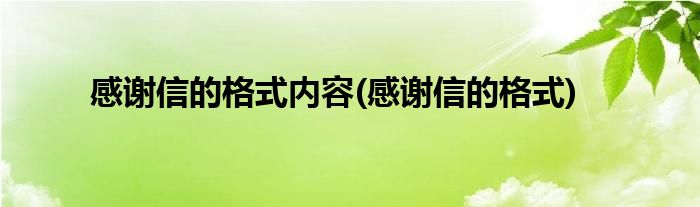 感谢信的格式内容(感谢信的格式)